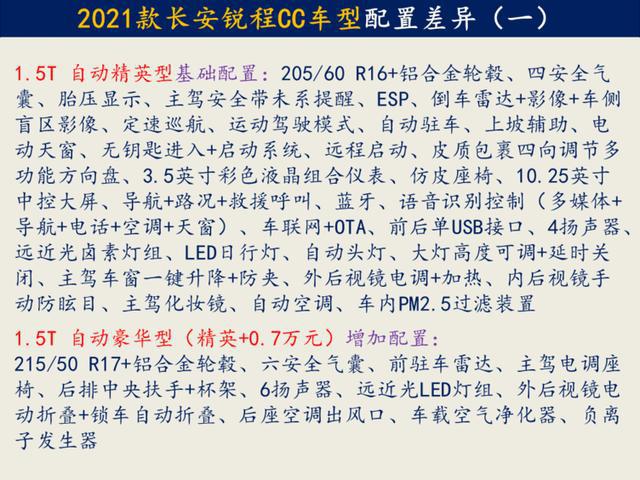 2021款长安锐程CC车型配置差异（一）

1.5T 自动精英型基础配置：205/60 R16+铝合金轮毂、四安全气囊、胎压显示、主驾安全带未系提醒、ESP、倒车雷达+影像+车侧盲区影像、定速巡航、运动驾驶模式、自动驻车、上坡辅助、电动天窗、无钥匙进入+启动系统、远程启动、皮质包裹四向调节多功能方向盘、3.5英寸彩色液晶组合仪表、仿皮座椅、10.25英寸中控大屏、导航+路况+救援呼叫、蓝牙、语音识别控制（多媒体+导航+电话+空调+天窗）、车联网+OTA、前后单USB接口、4扬声器、远近光卤素灯组、LED日行灯、自动头灯、大灯高度可调+延时关闭、主驾车窗一键升降+防夹、外后视镜电调+加热、内后视镜手动防眩目、主驾化妆镜、自动空调、车内PM2.5过滤装置

1.5T 自动豪华型（精英+0.7万元）增加配置：
215/50 R17+铝合金轮毂、六安全气囊、前驻车雷达、主驾电调座椅、后排中央扶手+杯架、6扬声器、远近光LED灯组、外后视镜电动折叠+锁车自动折叠、后座空调出风口、车载空气净化器、负离子发生器